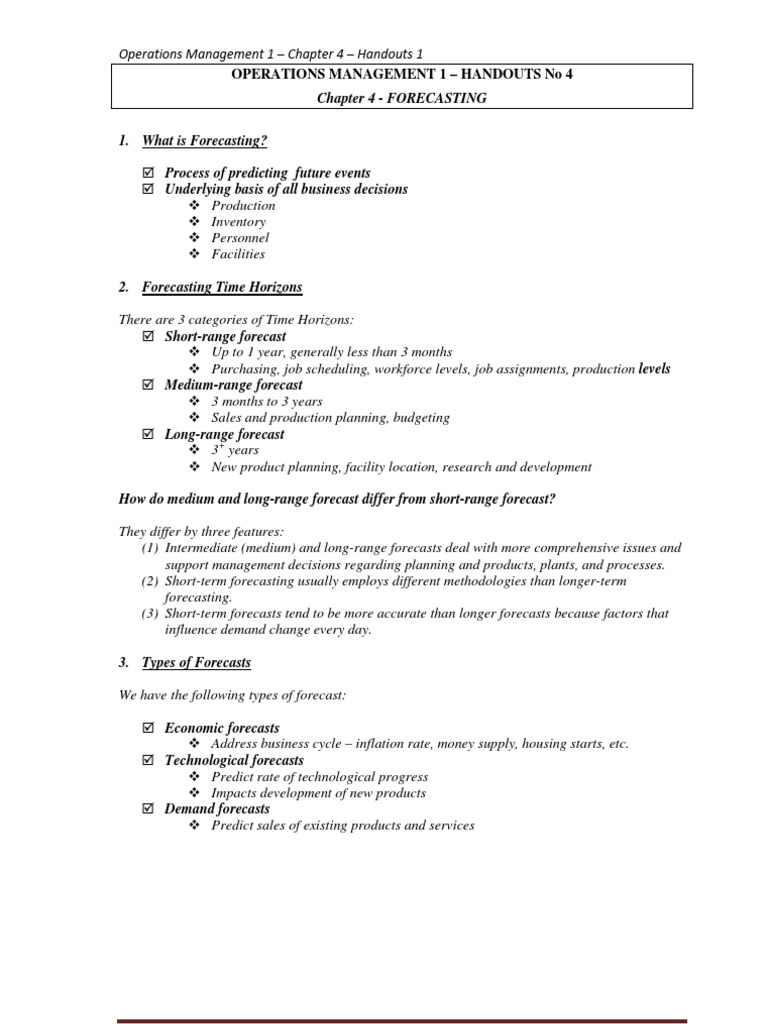 Operations Management 1 – Chapter 4 – Handouts 1

OPERATIONS MANAGEMENT 1 – HANDOUTS No 4
Chapter 4 - FORECASTING

1. What is Forecasting?

☑ Process of predicting future events
☑ Underlying basis of all business decisions
❖ Production
❖ Inventory
❖ Personnel
❖ Facilities

2. Forecasting Time Horizons

There are 3 categories of Time Horizons:
☑ Short-range forecast
❖ Up to 1 year, generally less than 3 months
❖ Purchasing, job scheduling, workforce levels, job assignments, production levels
☑ Medium-range forecast
❖ 3 months to 3 years
❖ Sales and production planning, budgeting
☑ Long-range forecast
❖ $3^+$ years
❖ New product planning, facility location, research and development

How do medium and long-range forecast differ from short-range forecast?

They differ by three features:
(1) Intermediate (medium) and long-range forecasts deal with more comprehensive issues and support management decisions regarding planning and products, plants, and processes.
(2) Short-term forecasting usually employs different methodologies than longer-term forecasting.
(3) Short-term forecasts tend to be more accurate than longer forecasts because factors that influence demand change every day.

3. Types of Forecasts

We have the following types of forecast:

☑ Economic forecasts
❖ Address business cycle – inflation rate, money supply, housing starts, etc.
☑ Technological forecasts
❖ Predict rate of technological progress
❖ Impacts development of new products
☑ Demand forecasts
❖ Predict sales of existing products and services